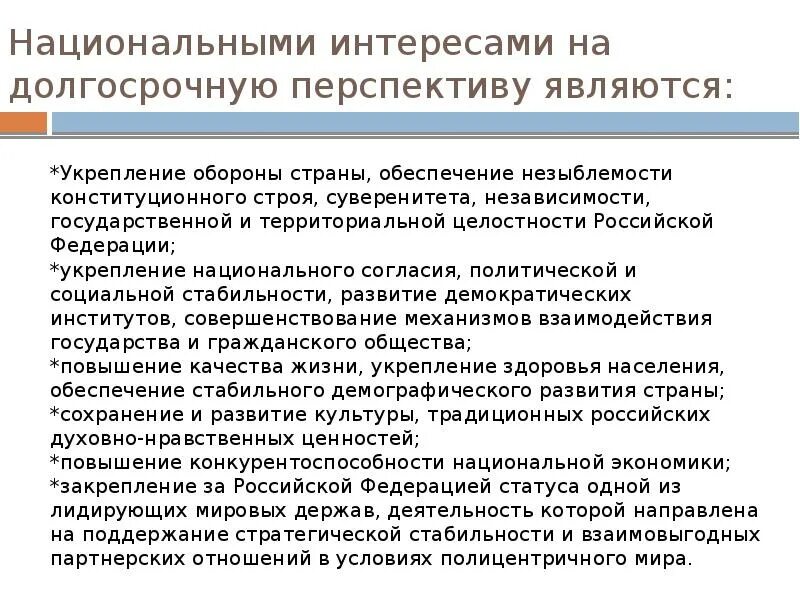 Национальными интересами на долгосрочную перспективу являются:

*Укрепление обороны страны, обеспечение незыблемости конституционного строя, суверенитета, независимости, государственной и территориальной целостности Российской Федерации;
*укрепление национального согласия, политической и социальной стабильности, развитие демократических институтов, совершенствование механизмов взаимодействия государства и гражданского общества;
*повышение качества жизни, укрепление здоровья населения, обеспечение стабильного демографического развития страны;
*сохранение и развитие культуры, традиционных российских духовно-нравственных ценностей;
*повышение конкурентоспособности национальной экономики;
*закрепление за Российской Федерацией статуса одной из лидирующих мировых держав, деятельность которой направлена на поддержание стратегической стабильности и взаимовыгодных партнерских отношений в условиях полицентричного мира.